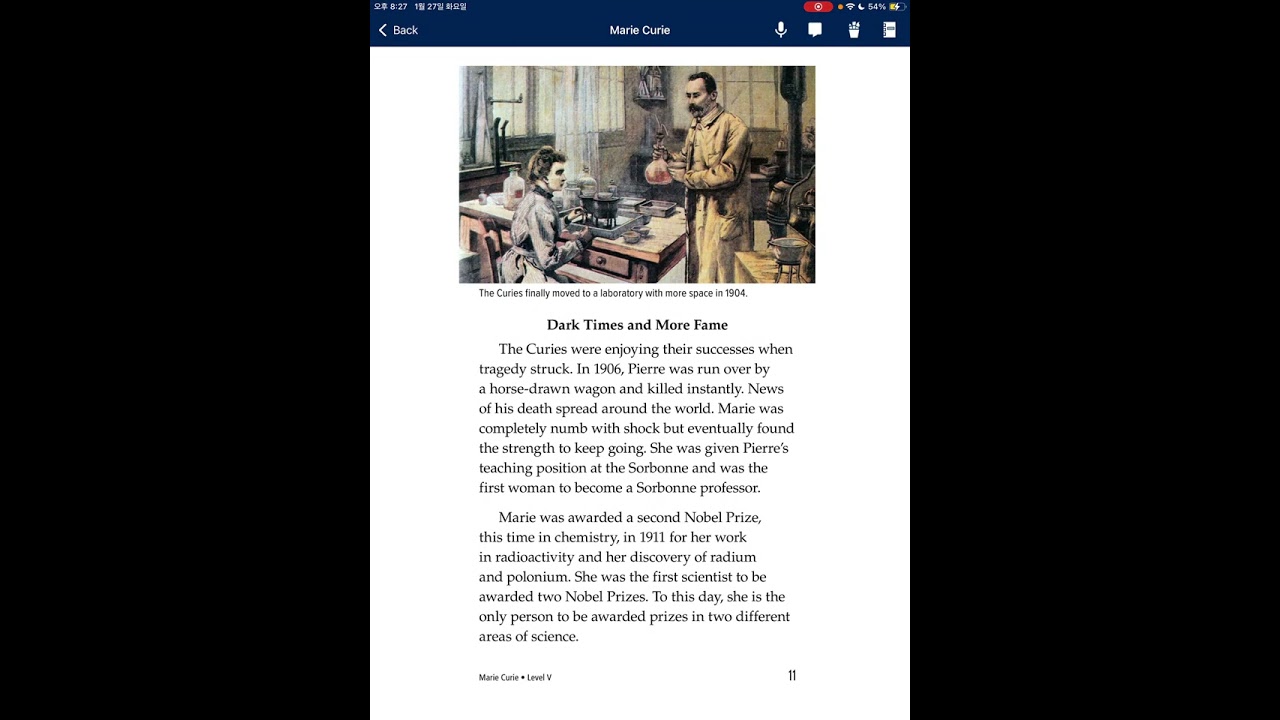 오후 8:27 1월 27일 화요일

54%

Back

Marie Curie

The Curies finally moved to a laboratory with more space in 1904.

Dark Times and More Fame

The Curies were enjoying their successes when tragedy struck. In 1906, Pierre was run over by a horse-drawn wagon and killed instantly. News of his death spread around the world. Marie was completely numb with shock but eventually found the strength to keep going. She was given Pierre's teaching position at the Sorbonne and was the first woman to become a Sorbonne professor.

Marie was awarded a second Nobel Prize, this time in chemistry, in 1911 for her work in radioactivity and her discovery of radium and polonium. She was the first scientist to be awarded two Nobel Prizes. To this day, she is the only person to be awarded prizes in two different areas of science.

Marie Curie • Level V

11